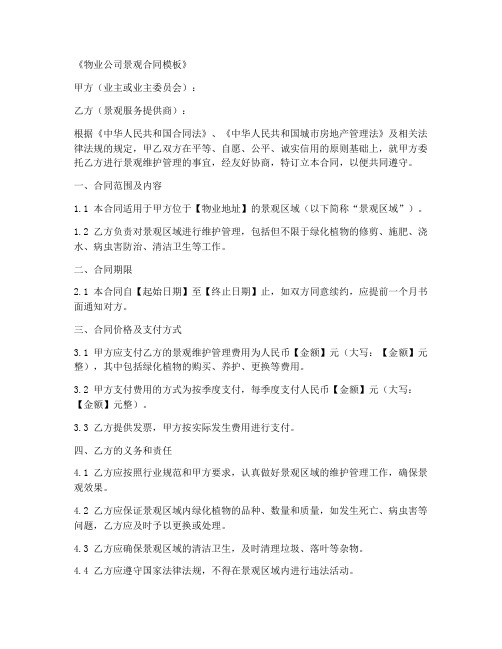 《物业公司景观合同模板》

甲方（业主或业主委员会）：

乙方（景观服务提供商）：

根据《中华人民共和国合同法》、《中华人民共和国城市房地产管理法》及相关法律法规的规定，甲乙双方在平等、自愿、公平、诚实信用的原则基础上，就甲方委托乙方进行景观维护管理的事宜，经友好协商，特订立本合同，以便共同遵守。

一、合同范围及内容

1.1 本合同适用于甲方位于【物业地址】的景观区域（以下简称“景观区域”）。

1.2 乙方负责对景观区域进行维护管理，包括但不限于绿化植物的修剪、施肥、浇水、病虫害防治、清洁卫生等工作。

二、合同期限

2.1 本合同自【起始日期】至【终止日期】止，如双方同意续约，应提前一个月书面通知对方。

三、合同价格及支付方式

3.1 甲方应支付乙方的景观维护管理费用为人民币【金额】元（大写：【金额】元整），其中包括绿化植物的购买、养护、更换等费用。

3.2 甲方支付费用的方式为按季度支付，每季度支付人民币【金额】元（大写：【金额】元整）。

3.3 乙方提供发票，甲方按实际发生费用进行支付。

四、乙方的义务和责任

4.1 乙方应按照行业规范和甲方要求，认真做好景观区域的维护管理工作，确保景观效果。

4.2 乙方应保证景观区域内绿化植物的品种、数量和质量，如发生死亡、病虫害等问题，乙方应及时予以更换或处理。

4.3 乙方应确保景观区域的清洁卫生，及时清理垃圾、落叶等杂物。

4.4 乙方应遵守国家法律法规，不得在景观区域内进行违法活动。